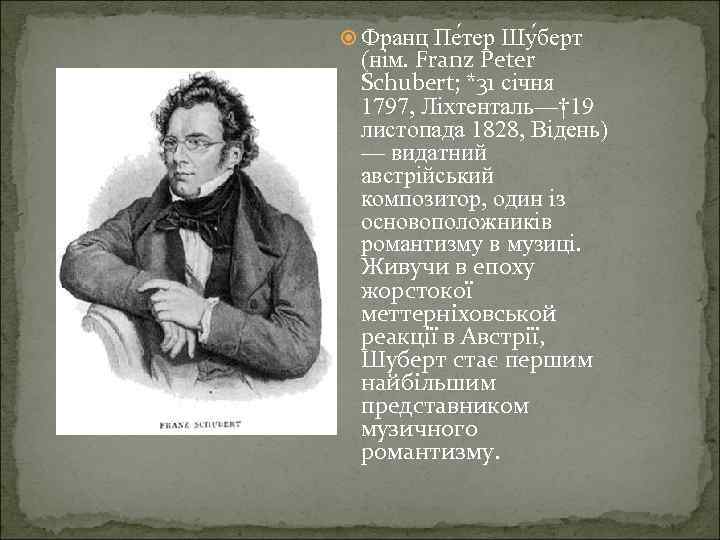 FRANZ SCHUBERT

Франц Пе́тер Шу́берт (нім. Franz Peter Schubert; *31 січня 1797, Ліхтенталь—†19 листопада 1828, Відень) — видатний австрійський композитор, один із основоположників романтизму в музиці. Живучи в епоху жорстокої меттерніховськой реакції в Австрії, Шуберт стає першим найбільшим представником музичного романтизму.